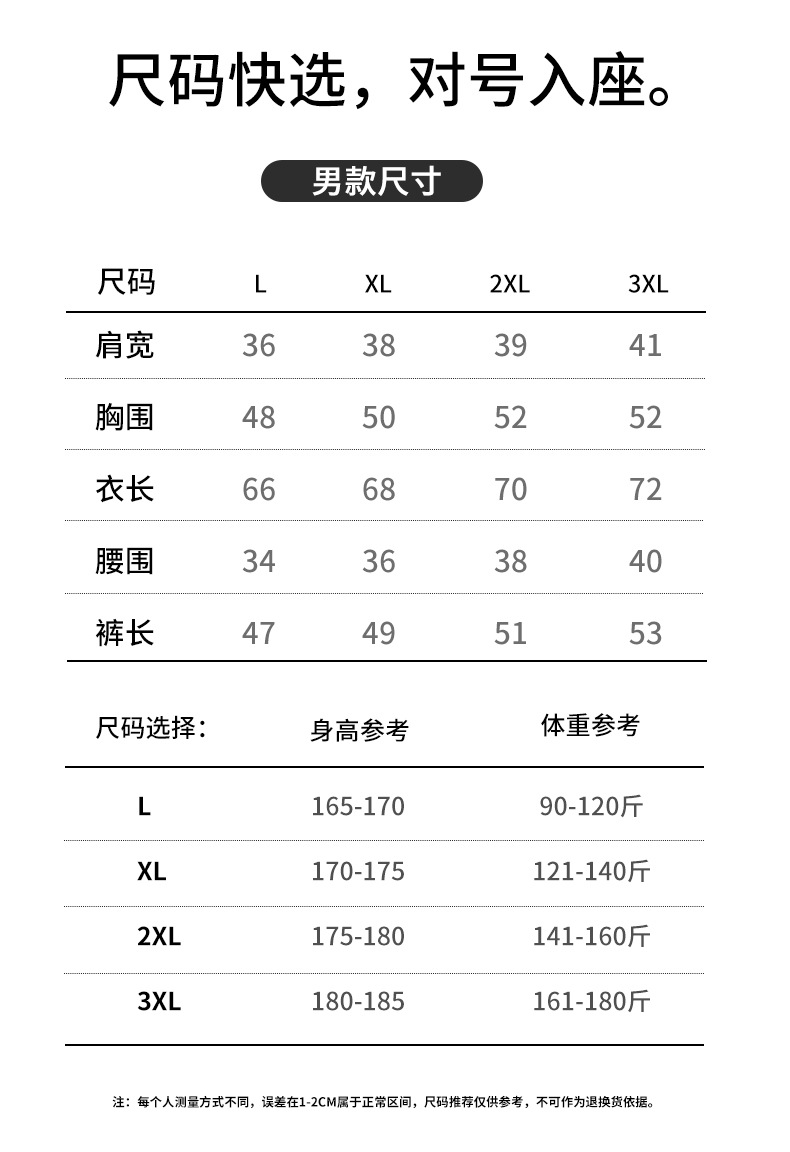 尺码快选，对号入座。

男款尺寸

| 尺码 | L | XL | 2XL | 3XL |
|---|---|---|---|---|
| 肩宽 | 36 | 38 | 39 | 41 |
| 胸围 | 48 | 50 | 52 | 52 |
| 衣长 | 66 | 68 | 70 | 72 |
| 腰围 | 34 | 36 | 38 | 40 |
| 裤长 | 47 | 49 | 51 | 53 |

| 尺码选择: | 身高参考 | 体重参考 |
|---|---|---|
| L | 165-170 | 90-120斤 |
| XL | 170-175 | 121-140斤 |
| 2XL | 175-180 | 141-160斤 |
| 3XL | 180-185 | 161-180斤 |

注：每个人测量方式不同，误差在1-2CM属于正常区间，尺码推荐仅供参考，不可作为退换货依据。